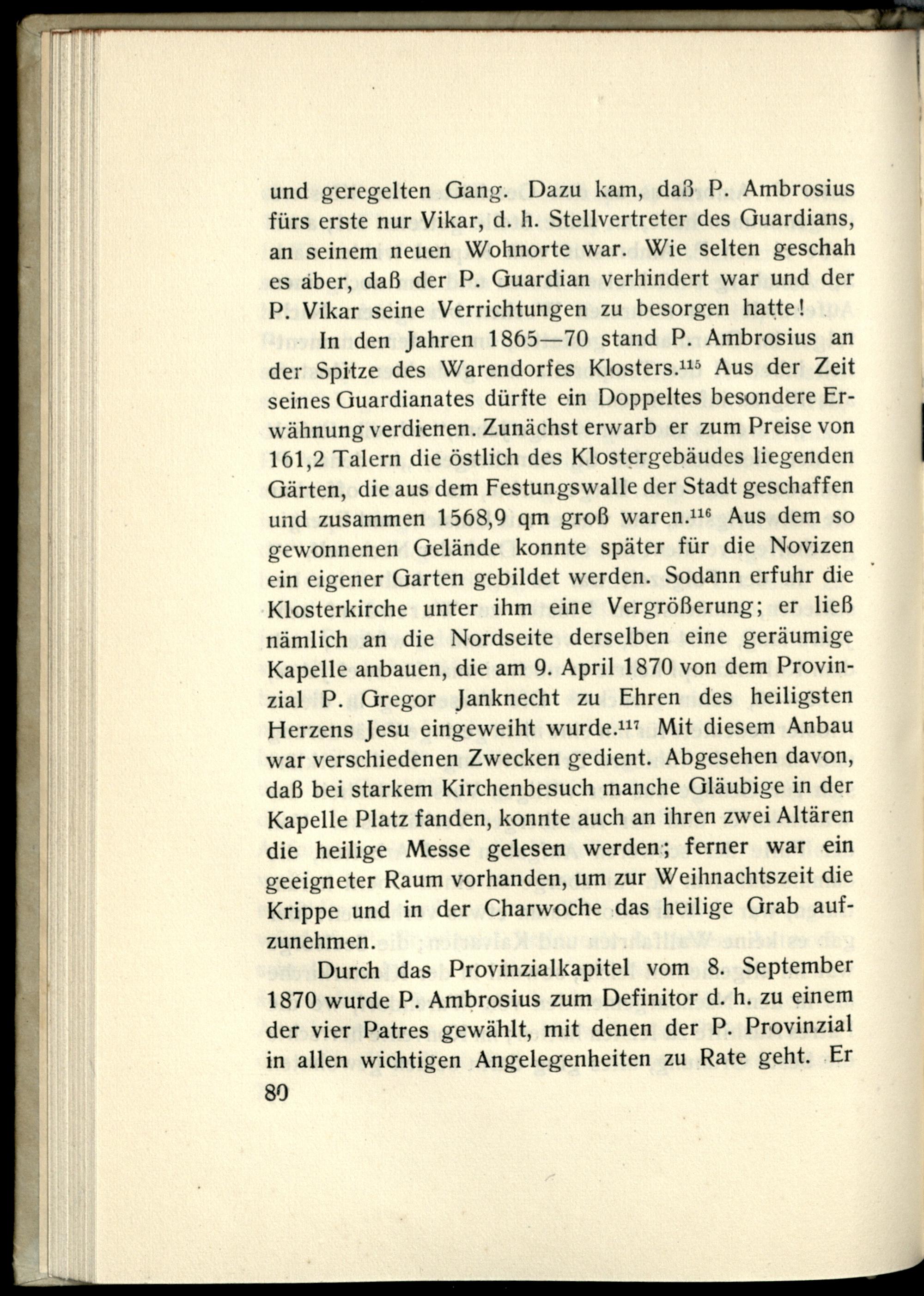 und geregelten Gang. Dazu kam, daß P. Ambrosius fürs erste nur Vikar, d. h. Stellvertreter des Guardians, an seinem neuen Wohnorte war. Wie selten geschah es aber, daß der P. Guardian verhindert war und der P. Vikar seine Verrichtungen zu besorgen hatte!

In den Jahren 1865—70 stand P. Ambrosius an der Spitze des Warendorfes Klosters.$^{115}$ Aus der Zeit seines Guardianates dürfte ein Doppeltes besondere Erwähnung verdienen. Zunächst erwarb er zum Preise von 161,2 Talern die östlich des Klostergebäudes liegenden Gärten, die aus dem Festungswalle der Stadt geschaffen und zusammen 1568,9 qm groß waren.$^{116}$ Aus dem so gewonnenen Gelände konnte später für die Novizen ein eigener Garten gebildet werden. Sodann erfuhr die Klosterkirche unter ihm eine Vergrößerung; er ließ nämlich an die Nordseite derselben eine geräumige Kapelle anbauen, die am 9. April 1870 von dem Provinzial P. Gregor Janknecht zu Ehren des heiligsten Herzens Jesu eingeweiht wurde.$^{117}$ Mit diesem Anbau war verschiedenen Zwecken gedient. Abgesehen davon, daß bei starkem Kirchenbesuch manche Gläubige in der Kapelle Platz fanden, konnte auch an ihren zwei Altären die heilige Messe gelesen werden; ferner war ein geeigneter Raum vorhanden, um zur Weihnachtszeit die Krippe und in der Charwoche das heilige Grab aufzunehmen.

Durch das Provinzialkapitel vom 8. September 1870 wurde P. Ambrosius zum Definitor d. h. zu einem der vier Patres gewählt, mit denen der P. Provinzial in allen wichtigen Angelegenheiten zu Rate geht. Er

80